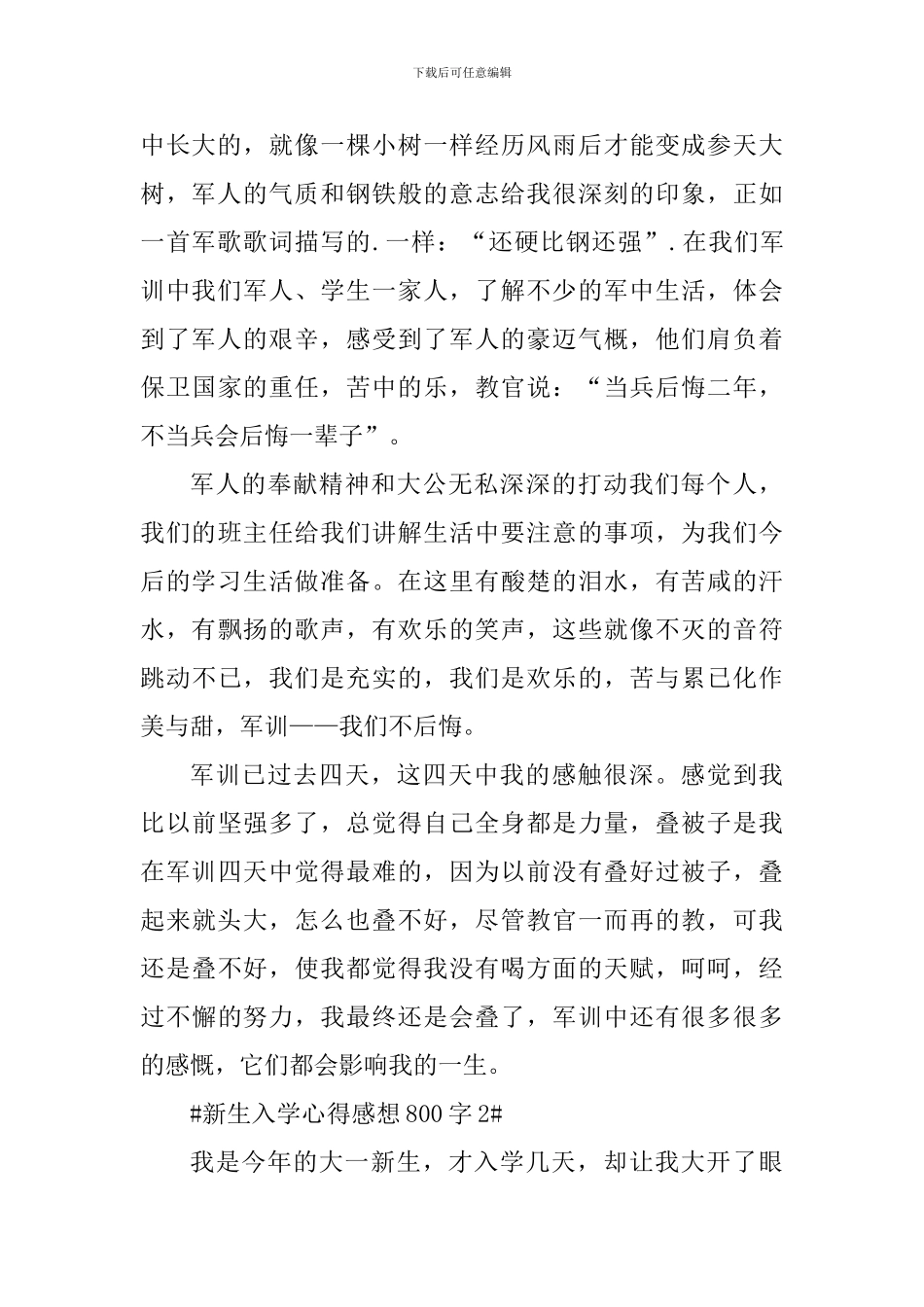 下载后可任意编辑

中长大的，就像一棵小树一样经历风雨后才能变成参天大树，军人的气质和钢铁般的意志给我很深刻的印象，正如一首军歌歌词描写的.一样：“还硬比钢还强”.在我们军训中我们军人、学生一家人，了解不少的军中生活，体会到了军人的艰辛，感受到了军人的豪迈气概，他们肩负着保卫国家的重任，苦中的乐，教官说：“当兵后悔二年，不当兵会后悔一辈子”。

军人的奉献精神和大公无私深深的打动我们每个人，我们的班主任给我们讲解生活中要注意的事项，为我们今后的学习生活做准备。在这里有酸楚的泪水，有苦咸的汗水，有飘扬的歌声，有欢乐的笑声，这些就像不灭的音符跳动不已，我们是充实的，我们是欢乐的，苦与累已化作美与甜，军训——我们不后悔。

军训已过去四天，这四天中我的感触很深。感觉到我比以前坚强多了，总觉得自己全身都是力量，叠被子是我在军训四天中觉得最难的，因为以前没有叠好过被子，叠起来就头大，怎么也叠不好，尽管教官一而再的教，可我还是叠不好，使我都觉得我没有喝方面的天赋，呵呵，经过不懈的努力，我最终还是会叠了，军训中还有很多很多的感慨，它们都会影响我的一生。

#新生入学心得感想800字2#

我是今年的大一新生，才入学几天，却让我大开了眼